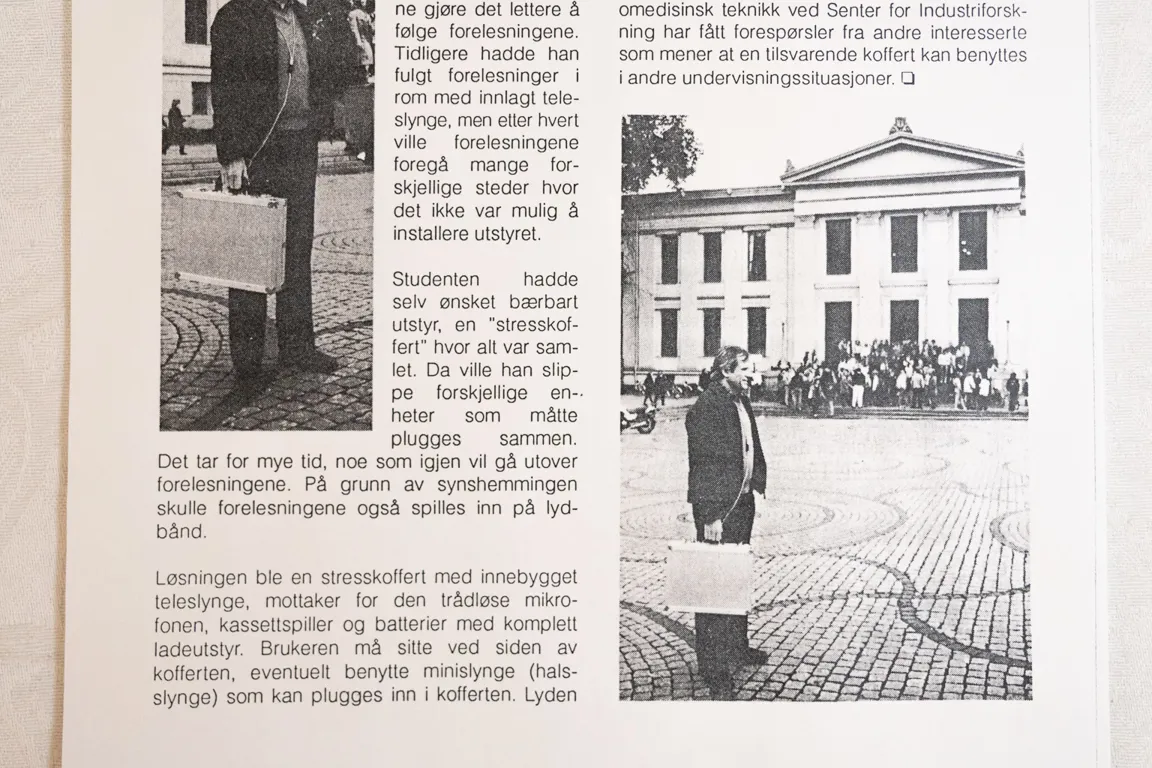 ne gjøre det lettere å følge forelesningene. Tidligere hadde han fulgt forelesninger i rom med innlagt teleslynge, men etter hvert ville forelesningene foregå mange forskjellige steder hvor det ikke var mulig å installere utstyret.

Studenten hadde selv ønsket bærbart utstyr, en "stresskoffert" hvor alt var samlet. Da ville han slippe forskjellige enheter som måtte plugges sammen. Det tar for mye tid, noe som igjen vil gå utover forelesningene. På grunn av synshemmingen skulle forelesningene også spilles inn på lydbånd.

Løsningen ble en stresskoffert med innebygget teleslynge, mottaker for den trådløse mikrofonen, kassettspiller og batterier med komplett ladeutstyr. Brukeren må sitte ved siden av kofferten, eventuelt benytte minislynge (halsslynge) som kan plugges inn i kofferten. Lyden

omedisinsk teknikk ved Senter for Industriforskning har fått forespørsler fra andre interesserte som mener at en tilsvarende koffert kan benyttes i andre undervisningssituasjoner. ❏